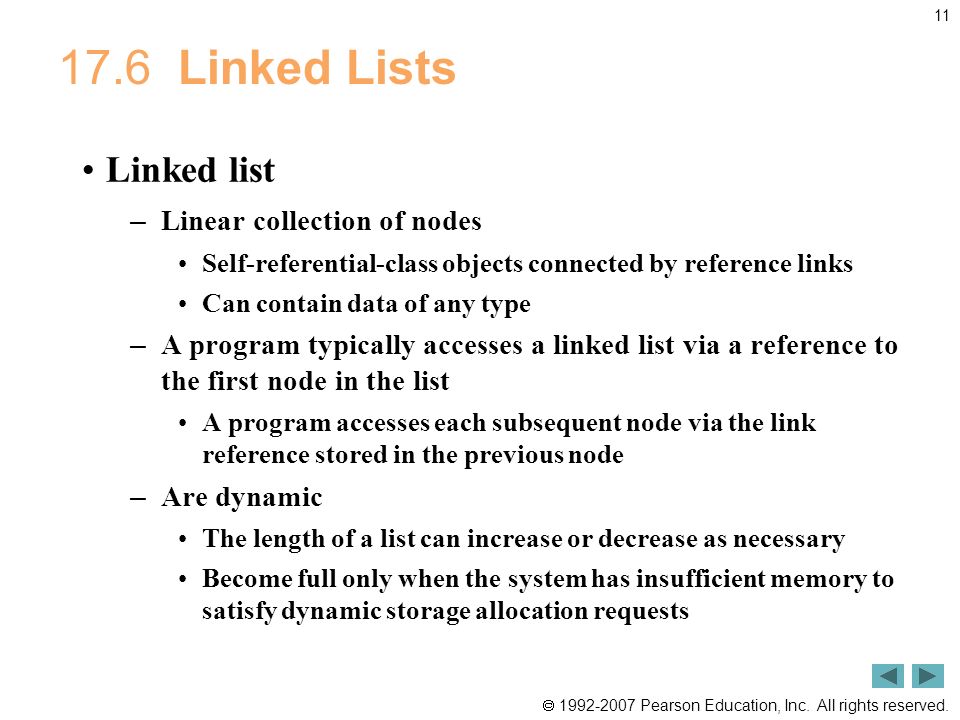 11

17.6 Linked Lists

• Linked list
– Linear collection of nodes
• Self-referential-class objects connected by reference links
• Can contain data of any type
– A program typically accesses a linked list via a reference to the first node in the list
• A program accesses each subsequent node via the link reference stored in the previous node
– Are dynamic
• The length of a list can increase or decrease as necessary
• Become full only when the system has insufficient memory to satisfy dynamic storage allocation requests

© 1992-2007 Pearson Education, Inc. All rights reserved.